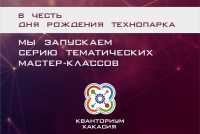 В ЧЕСТЬ
ДНЯ РОЖДЕНИЯ ТЕХНОПАРКА

МЫ ЗАПУСКАЕМ
СЕРИЮ ТЕМАТИЧЕСКИХ
МАСТЕР-КЛАССОВ

КВАНТОРИУМ
ХАКАСИЯ